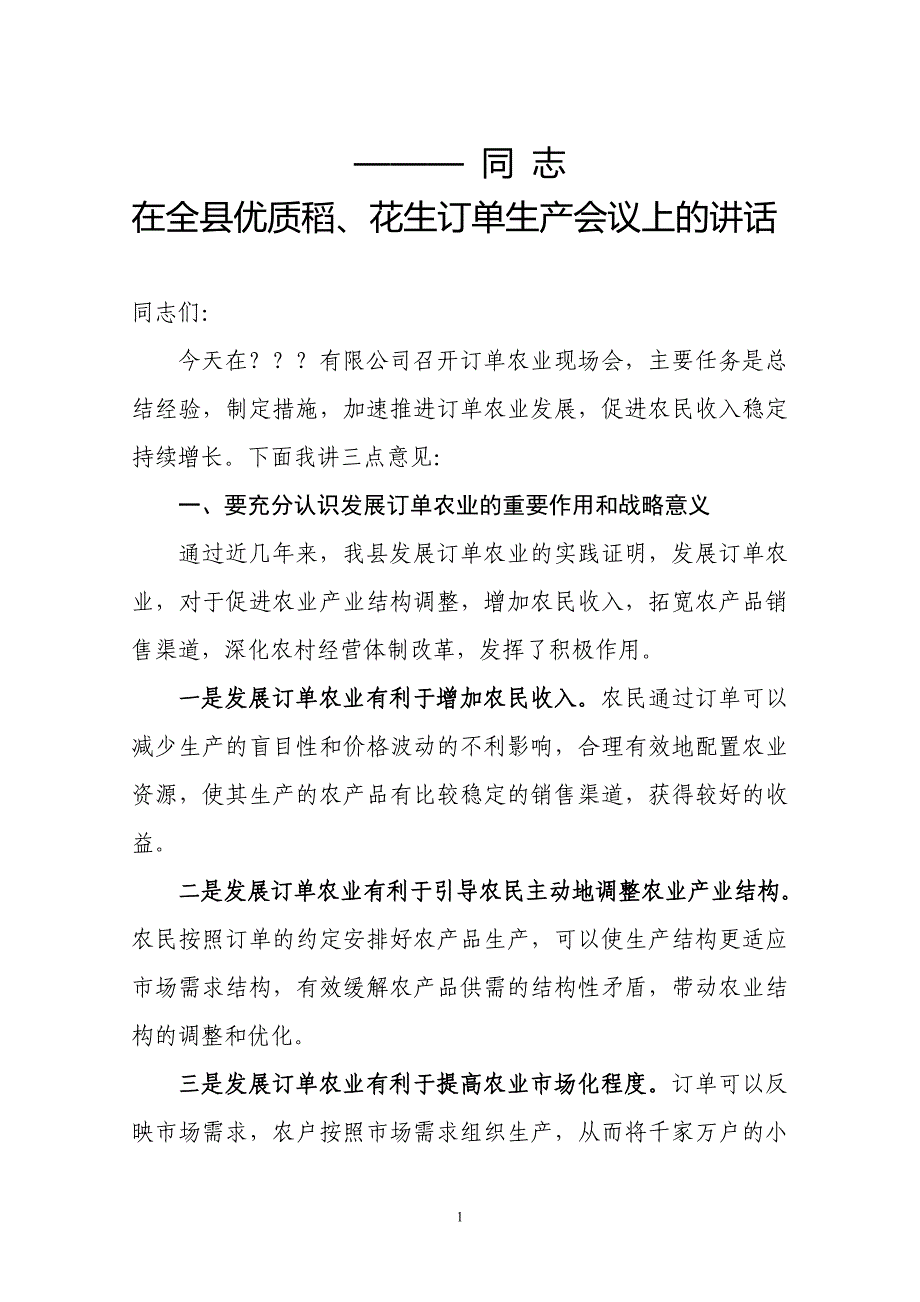 ——— 同 志

在全县优质稻、花生订单生产会议上的讲话

同志们:

今天在？？？有限公司召开订单农业现场会，主要任务是总结经验，制定措施，加速推进订单农业发展，促进农民收入稳定持续增长。下面我讲三点意见:

一、要充分认识发展订单农业的重要作用和战略意义

通过近几年来，我县发展订单农业的实践证明，发展订单农业，对于促进农业产业结构调整，增加农民收入，拓宽农产品销售渠道，深化农村经营体制改革，发挥了积极作用。

一是发展订单农业有利于增加农民收入。农民通过订单可以减少生产的盲目性和价格波动的不利影响，合理有效地配置农业资源，使其生产的农产品有比较稳定的销售渠道，获得较好的收益。

二是发展订单农业有利于引导农民主动地调整农业产业结构。农民按照订单的约定安排好农产品生产，可以使生产结构更适应市场需求结构，有效缓解农产品供需的结构性矛盾，带动农业结构的调整和优化。

三是发展订单农业有利于提高农业市场化程度。订单可以反映市场需求，农户按照市场需求组织生产，从而将千家万户的小

1